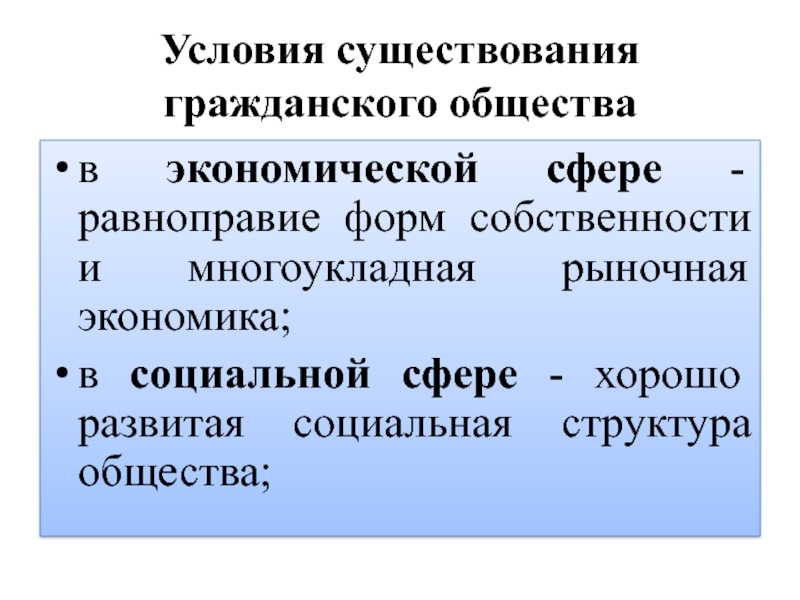 Условия существования гражданского общества

• в экономической сфере - равноправие форм собственности и многоукладная рыночная экономика;

• в социальной сфере - хорошо развитая социальная структура общества;